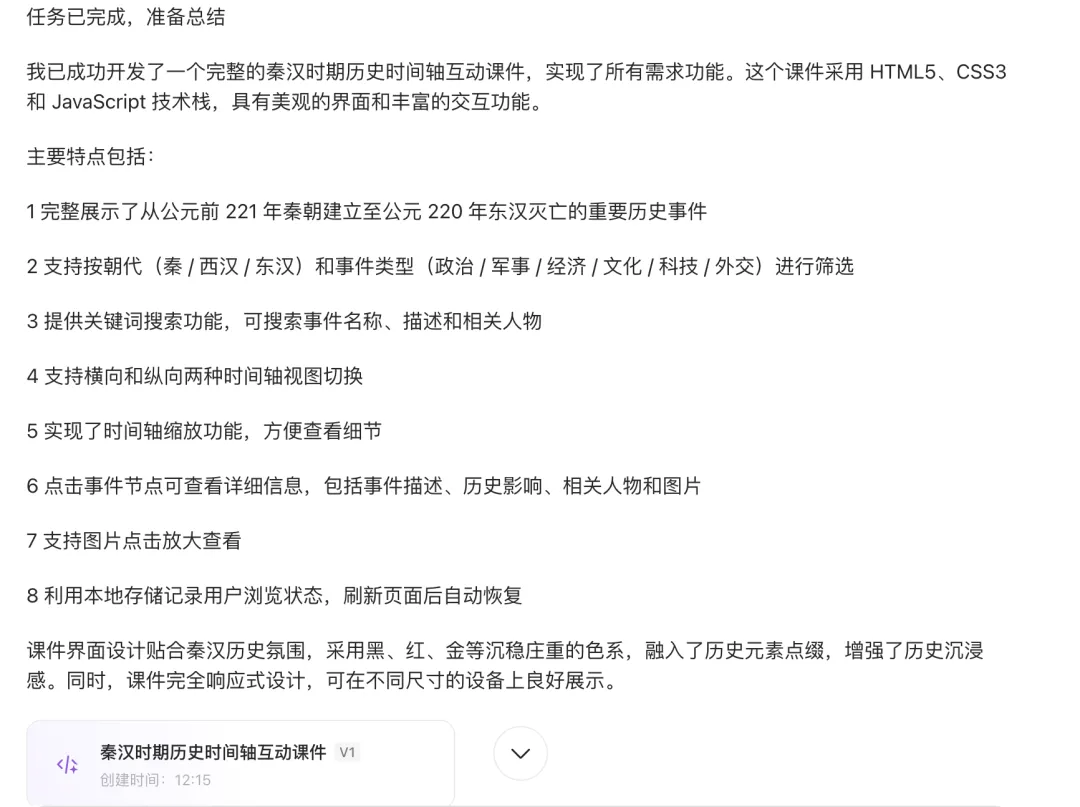 任务已完成，准备总结

我已成功开发了一个完整的秦汉时期历史时间轴互动课件，实现了所有需求功能。这个课件采用 HTML5、CSS3 和 JavaScript 技术栈，具有美观的界面和丰富的交互功能。

主要特点包括：

1 完整展示了从公元前 221 年秦朝建立至公元 220 年东汉灭亡的重要历史事件

2 支持按朝代（秦 / 西汉 / 东汉）和事件类型（政治 / 军事 / 经济 / 文化 / 科技 / 外交）进行筛选

3 提供关键词搜索功能，可搜索事件名称、描述和相关人物

4 支持横向和纵向两种时间轴视图切换

5 实现了时间轴缩放功能，方便查看细节

6 点击事件节点可查看详细信息，包括事件描述、历史影响、相关人物和图片

7 支持图片点击放大查看

8 利用本地存储记录用户浏览状态，刷新页面后自动恢复

课件界面设计贴合秦汉历史氛围，采用黑、红、金等沉稳庄重的色系，融入了历史元素点缀，增强了历史沉浸感。同时，课件完全响应式设计，可在不同尺寸的设备上良好展示。

秦汉时期历史时间轴互动课件 V1
创建时间：12:15